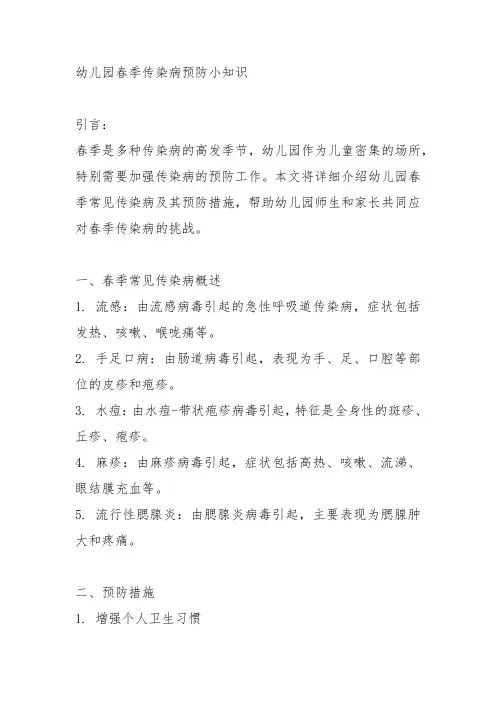 幼儿园春季传染病预防小知识

引言：
春季是多种传染病的高发季节，幼儿园作为儿童密集的场所，特别需要加强传染病的预防工作。本文将详细介绍幼儿园春季常见传染病及其预防措施，帮助幼儿园师生和家长共同应对春季传染病的挑战。

一、春季常见传染病概述
1. 流感：由流感病毒引起的急性呼吸道传染病，症状包括发热、咳嗽、喉咙痛等。
2. 手足口病：由肠道病毒引起，表现为手、足、口腔等部位的皮疹和疱疹。
3. 水痘：由水痘-带状疱疹病毒引起，特征是全身性的斑疹、丘疹、疱疹。
4. 麻疹：由麻疹病毒引起，症状包括高热、咳嗽、流涕、眼结膜充血等。
5. 流行性腮腺炎：由腮腺炎病毒引起，主要表现为腮腺肿大和疼痛。

二、预防措施
1. 增强个人卫生习惯